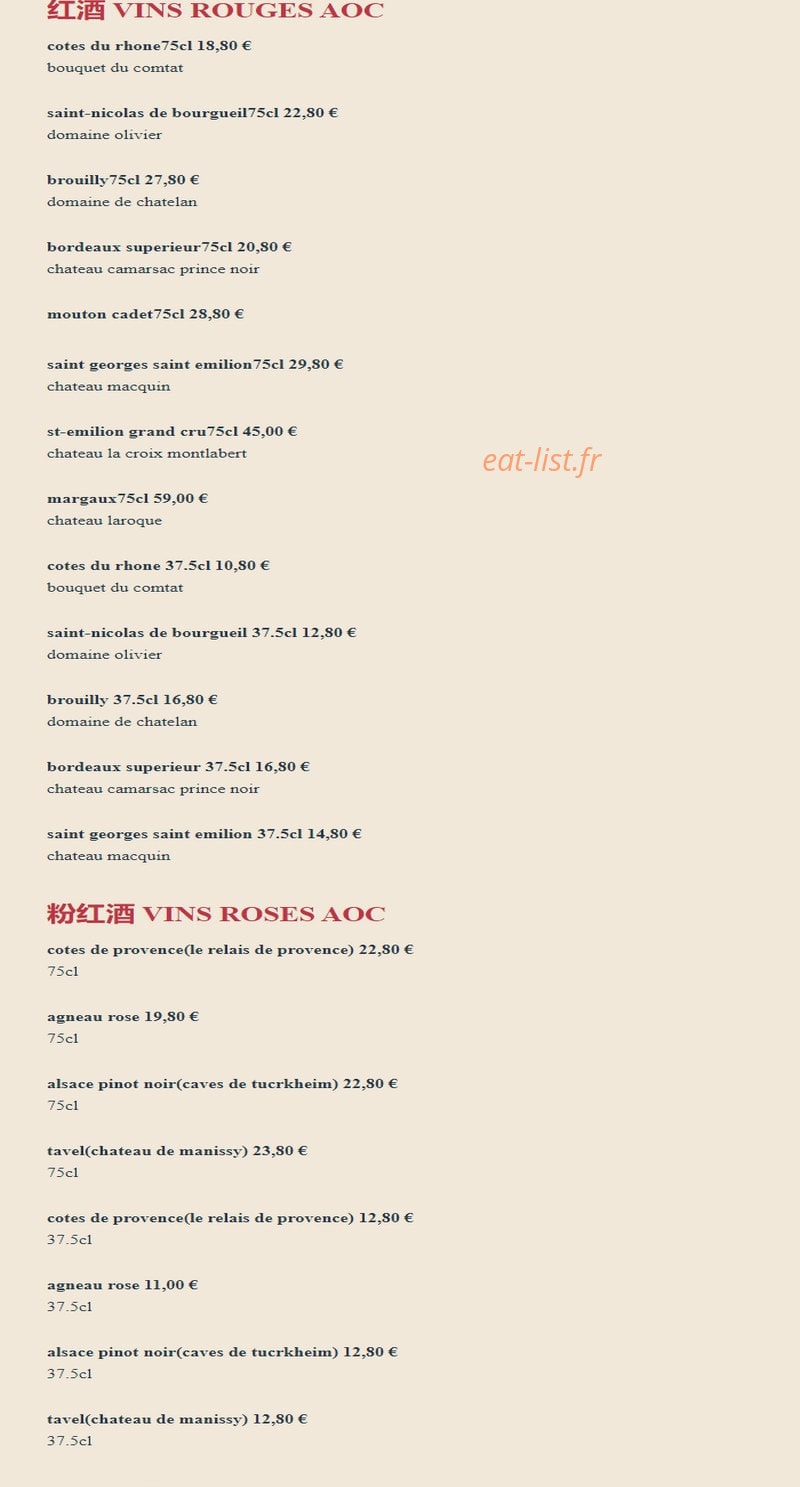 红酒 VINS ROUGES AOC

cotes du rhone75cl 18,80 €
bouquet du comtat

saint-nicolas de bourgueil75cl 22,80 €
domaine olivier

brouilly75cl 27,80 €
domaine de chatelan

bordeaux superieur75cl 20,80 €
chateau camarsac prince noir

mouton cadet75cl 28,80 €

saint georges saint emilion75cl 29,80 €
chateau macquin

st-emilion grand cru75cl 45,00 €
chateau la croix montlabert

eat-list.fr

margaux75cl 59,00 €
chateau laroque

cotes du rhone 37.5cl 10,80 €
bouquet du comtat

saint-nicolas de bourgueil 37.5cl 12,80 €
domaine olivier

brouilly 37.5cl 16,80 €
domaine de chatelan

bordeaux superieur 37.5cl 16,80 €
chateau camarsac prince noir

saint georges saint emilion 37.5cl 14,80 €
chateau macquin

粉红酒 VINS ROSES AOC

cotes de provence(le relais de provence) 22,80 €
75cl

agneau rose 19,80 €
75cl

alsace pinot noir(caves de tucrkheim) 22,80 €
75cl

tavel(chateau de manissy) 23,80 €
75cl

cotes de provence(le relais de provence) 12,80 €
37.5cl

agneau rose 11,00 €
37.5cl

alsace pinot noir(caves de tucrkheim) 12,80 €
37.5cl

tavel(chateau de manissy) 12,80 €
37.5cl